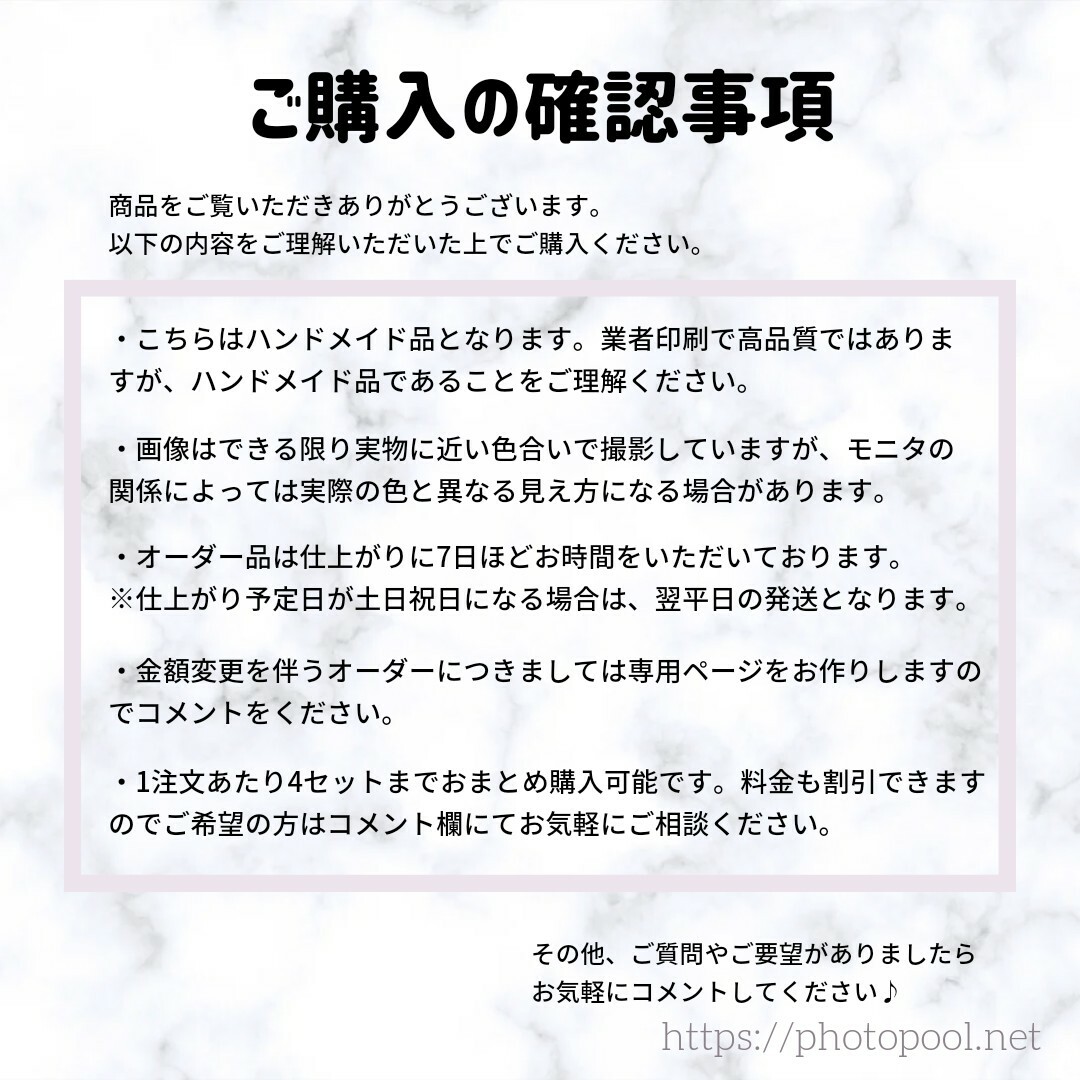 ご購入の確認事項

商品をご覧いただきありがとうございます。
以下の内容をご理解いただいた上でご購入ください。

・こちらはハンドメイド品となります。業者印刷で高品質ではありますが、ハンドメイド品であることをご理解ください。

・画像はできる限り実物に近い色合いで撮影していますが、モニタの関係によっては実際の色と異なる見え方になる場合があります。

・オーダー品は仕上がりに7日ほどお時間をいただいております。
※仕上がり予定日が土日祝日になる場合は、翌平日の発送となります。

・金額変更を伴うオーダーにつきましては専用ページをお作りしますのでコメントをください。

・1注文あたり4セットまでおまとめ購入可能です。料金も割引できますのでご希望の方はコメント欄にてお気軽にご相談ください。

その他、ご質問やご要望がありましたら
お気軽にコメントしてください♪

https://photopool.net